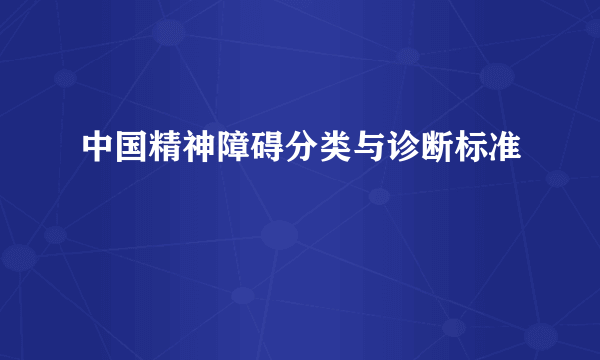 中国精神障碍分类与诊断标准